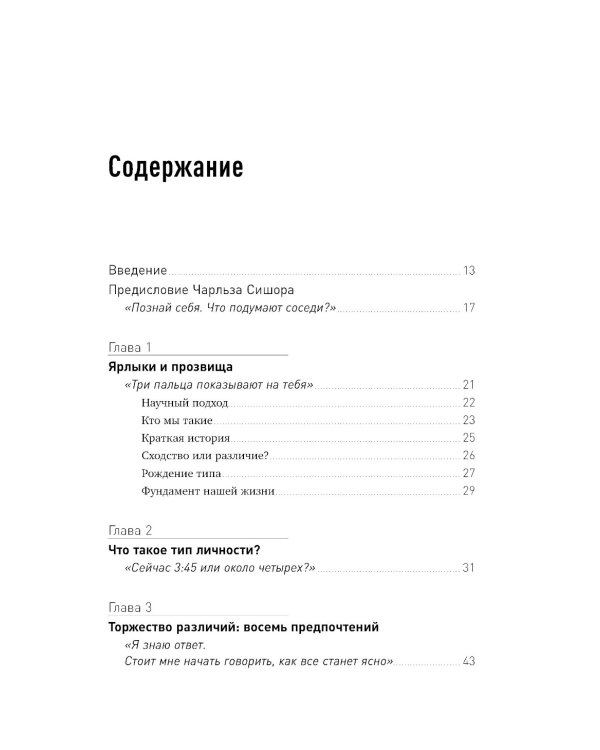 Содержание

Введение 13

Предисловие Чарльза Сишора
«Познай себя. Что подумают соседи?» 17

Глава 1

Ярлыки и прозвища
«Три пальца показывают на тебя» 21
Научный подход 22
Кто мы такие 23
Краткая история 25
Сходство или различие? 26
Рождение типа 27
Фундамент нашей жизни 29

Глава 2

Что такое тип личности?
«Сейчас 3:45 или около четырех?» 31

Глава 3

Торжество различий: восемь предпочтений
«Я знаю ответ.
Стоит мне начать говорить, как все станет ясно» 43